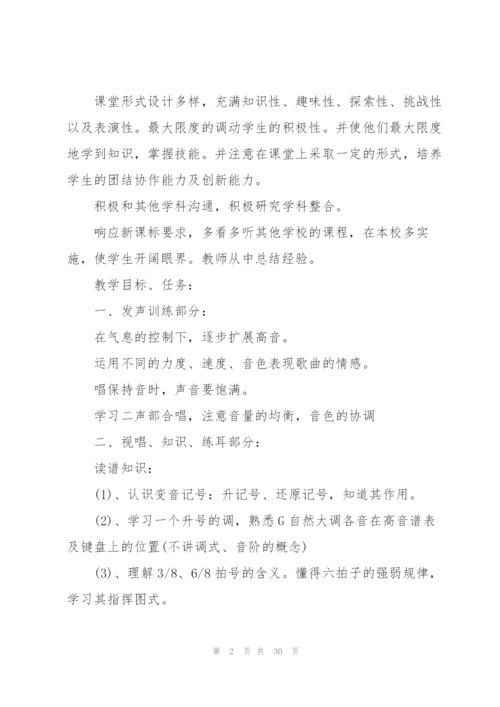 课堂形式设计多样，充满知识性、趣味性、探索性、挑战性以及表演性。最大限度的调动学生的积极性。并使他们最大限度地学到知识，掌握技能。并注意在课堂上采取一定的形式，培养学生的团结协作能力及创新能力。

积极和其他学科沟通，积极研究学科整合。

响应新课标要求，多看多听其他学校的课程，在本校多实施，使学生开阔眼界。教师从中总结经验。

教学目标、任务：

一、发声训练部分：

在气息的控制下，逐步扩展高音。

运用不同的力度、速度、音色表现歌曲的情感。

唱保持音时，声音要饱满。

学习二声部合唱，注意音量的均衡，音色的协调

二、视唱、知识、练耳部分：

读谱知识：

(1)、认识变音记号：升记号、还原记号，知道其作用。

(2)、学习一个升号的调，熟悉G自然大调各音在高音谱表及键盘上的位置(不讲调式、音阶的概念)

(3)、理解3/8、6/8拍号的含义。懂得六拍子的强弱规律，学习其指挥图式。

第 2 页 共 30 页